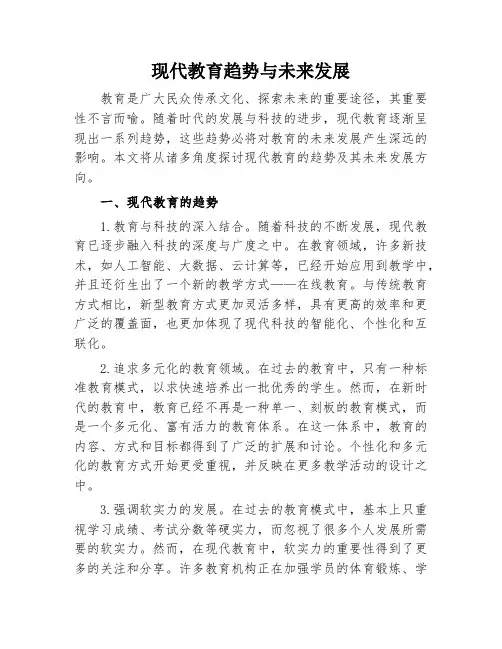 现代教育趋势与未来发展

教育是广大民众传承文化、探索未来的重要途径，其重要性不言而喻。随着时代的发展与科技的进步，现代教育逐渐呈现出一系列趋势，这些趋势必将对教育的未来发展产生深远的影响。本文将从诸多角度探讨现代教育的趋势及其未来发展方向。

一、现代教育的趋势

1.教育与科技的深入结合。随着科技的不断发展，现代教育已逐步融入科技的深度与广度之中。在教育领域，许多新技术，如人工智能、大数据、云计算等，已经开始应用到教学中，并且还衍生出了一个新的教学方式——在线教育。与传统教育方式相比，新型教育方式更加灵活多样，具有更高的效率和更广泛的覆盖面，也更加体现了现代科技的智能化、个性化和互联化。

2.追求多元化的教育领域。在过去的教育中，只有一种标准教育模式，以求快速培养出一批优秀的学生。然而，在新时代的教育中，教育已经不再是一种单一、刻板的教育模式，而是一个多元化、富有活力的教育体系。在这一体系中，教育的内容、方式和目标都得到了广泛的扩展和讨论。个性化和多元化的教育方式开始更受重视，并反映在更多教学活动的设计之中。

3.强调软实力的发展。在过去的教育模式中，基本上只重视学习成绩、考试分数等硬实力，而忽视了很多个人发展所需要的软实力。然而，在现代教育中，软实力的重要性得到了更多的关注和分享。许多教育机构正在加强学员的体育锻炼、学